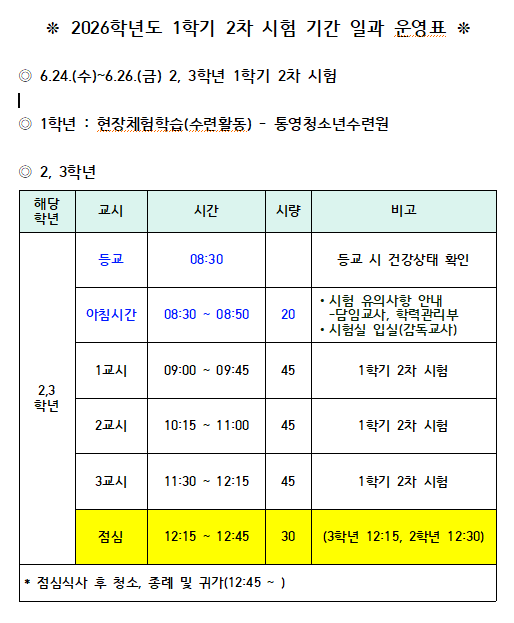 ※ 2026학년도 1학기 2차 시험 기간 일과 운영표 ※

◎ 6.24.(수)~6.26.(금) 2, 3학년 1학기 2차 시험

◎ 1학년 : 현장체험학습(수련활동) - 통영청소년수련원

◎ 2, 3학년

| 해당 학년 | 교시 | 시간 | 시량 | 비고 |
|---|---|---|---|---|
| 2,3 학년 | 등교 | 08:30 | | 등교 시 건강상태 확인 |
| | 아침시간 | 08:30 ~ 08:50 | 20 | • 시험 유의사항 안내 -담임교사, 학력관리부 • 시험실 입실(감독교사) |
| | 1교시 | 09:00 ~ 09:45 | 45 | 1학기 2차 시험 |
| | 2교시 | 10:15 ~ 11:00 | 45 | 1학기 2차 시험 |
| | 3교시 | 11:30 ~ 12:15 | 45 | 1학기 2차 시험 |
| | 점심 | 12:15 ~ 12:45 | 30 | (3학년 12:15, 2학년 12:30) |
| * 점심식사 후 청소, 종례 및 귀가(12:45 ~ ) | | | | |